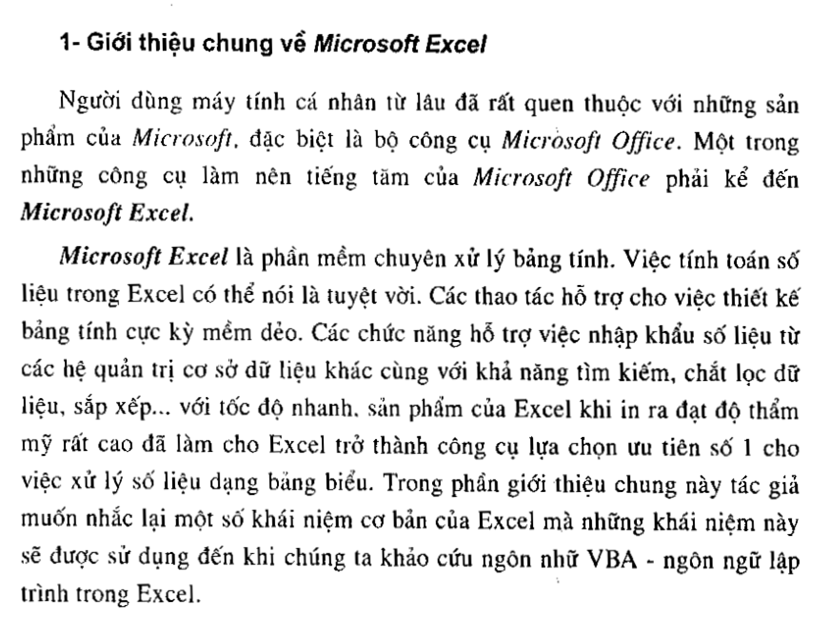 1- Giới thiệu chung về Microsoft Excel

Người dùng máy tính cá nhân từ lâu đã rất quen thuộc với những sản phẩm của Microsoft, đặc biệt là bộ công cụ Microsoft Office. Một trong những công cụ làm nên tiếng tăm của Microsoft Office phải kể đến Microsoft Excel.

Microsoft Excel là phần mềm chuyên xử lý bảng tính. Việc tính toán số liệu trong Excel có thể nói là tuyệt vời. Các thao tác hỗ trợ cho việc thiết kế bảng tính cực kỳ mềm dẻo. Các chức năng hỗ trợ việc nhập khẩu số liệu từ các hệ quản trị cơ sở dữ liệu khác cùng với khả năng tìm kiếm, chắt lọc dữ liệu, sắp xếp... với tốc độ nhanh, sản phẩm của Excel khi in ra đạt độ thẩm mỹ rất cao đã làm cho Excel trở thành công cụ lựa chọn ưu tiên số 1 cho việc xử lý số liệu dạng bảng biểu. Trong phần giới thiệu chung này tác giả muốn nhắc lại một số khái niệm cơ bản của Excel mà những khái niệm này sẽ được sử dụng đến khi chúng ta khảo cứu ngôn nhữ VBA - ngôn ngữ lập trình trong Excel.